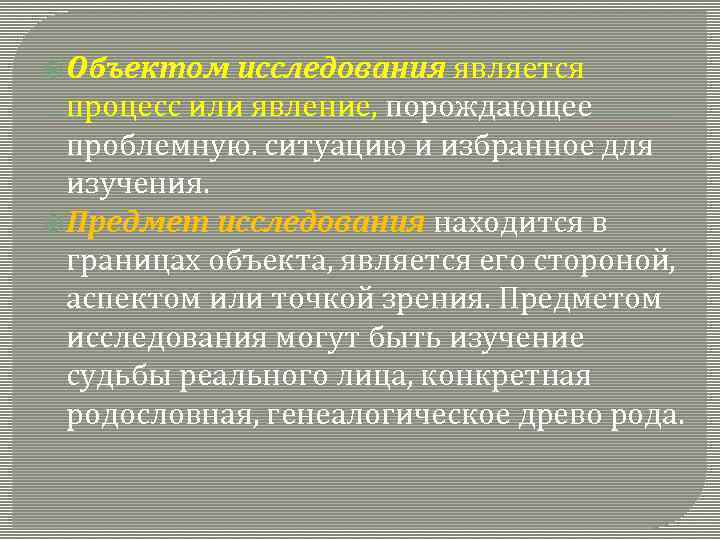 Объектом исследования является процесс или явление, порождающее проблемную. ситуацию и избранное для изучения.

Предмет исследования находится в границах объекта, является его стороной, аспектом или точкой зрения. Предметом исследования могут быть изучение судьбы реального лица, конкретная родословная, генеалогическое древо рода.